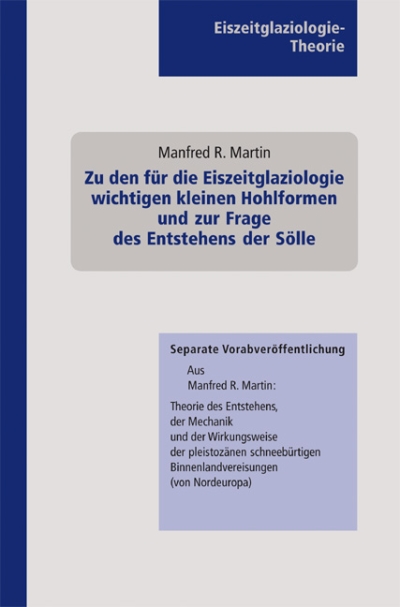 Eiszeitglaziologie-Theorie

Manfred R. Martin

Zu den für die Eiszeitglaziologie wichtigen kleinen Hohlformen und zur Frage des Entstehens der Sölle

Separate Vorabveröffentlichung

Aus
Manfred R. Martin:

Theorie des Entstehens, der Mechanik und der Wirkungsweise der pleistozänen schneebürtigen Binnenlandvereisungen (von Nordeuropa)